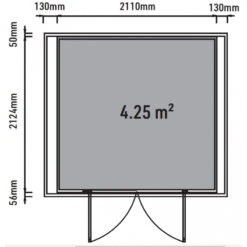 130mm 2110mm 130mm

50mm

2124mm

56mm

4.25 $m^2$